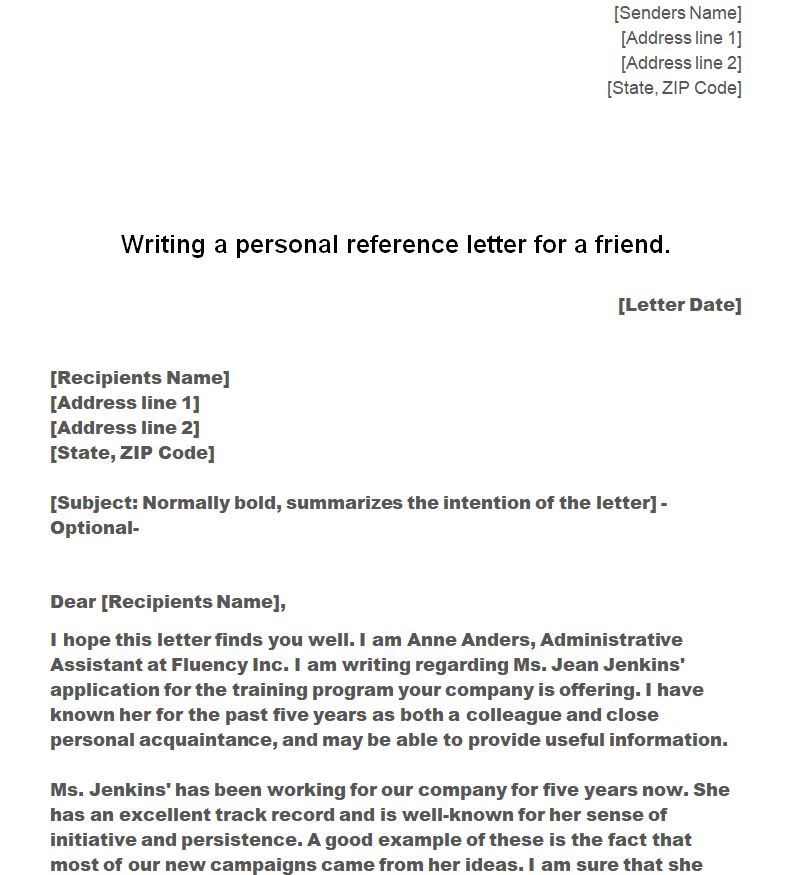 [Senders Name]
[Address line 1]
[Address line 2]
[State, ZIP Code]

Writing a personal reference letter for a friend.

[Letter Date]

[Recipients Name]
[Address line 1]
[Address line 2]
[State, ZIP Code]

[Subject: Normally bold, summarizes the intention of the letter] -Optional-

Dear [Recipients Name],

I hope this letter finds you well. I am Anne Anders, Administrative Assistant at Fluency Inc. I am writing regarding Ms. Jean Jenkins' application for the training program your company is offering. I have known her for the past five years as both a colleague and close personal acquaintance, and may be able to provide useful information.

Ms. Jenkins' has been working for our company for five years now. She has an excellent track record and is well-known for her sense of initiative and persistence. A good example of these is the fact that most of our new campaigns came from her ideas. I am sure that she